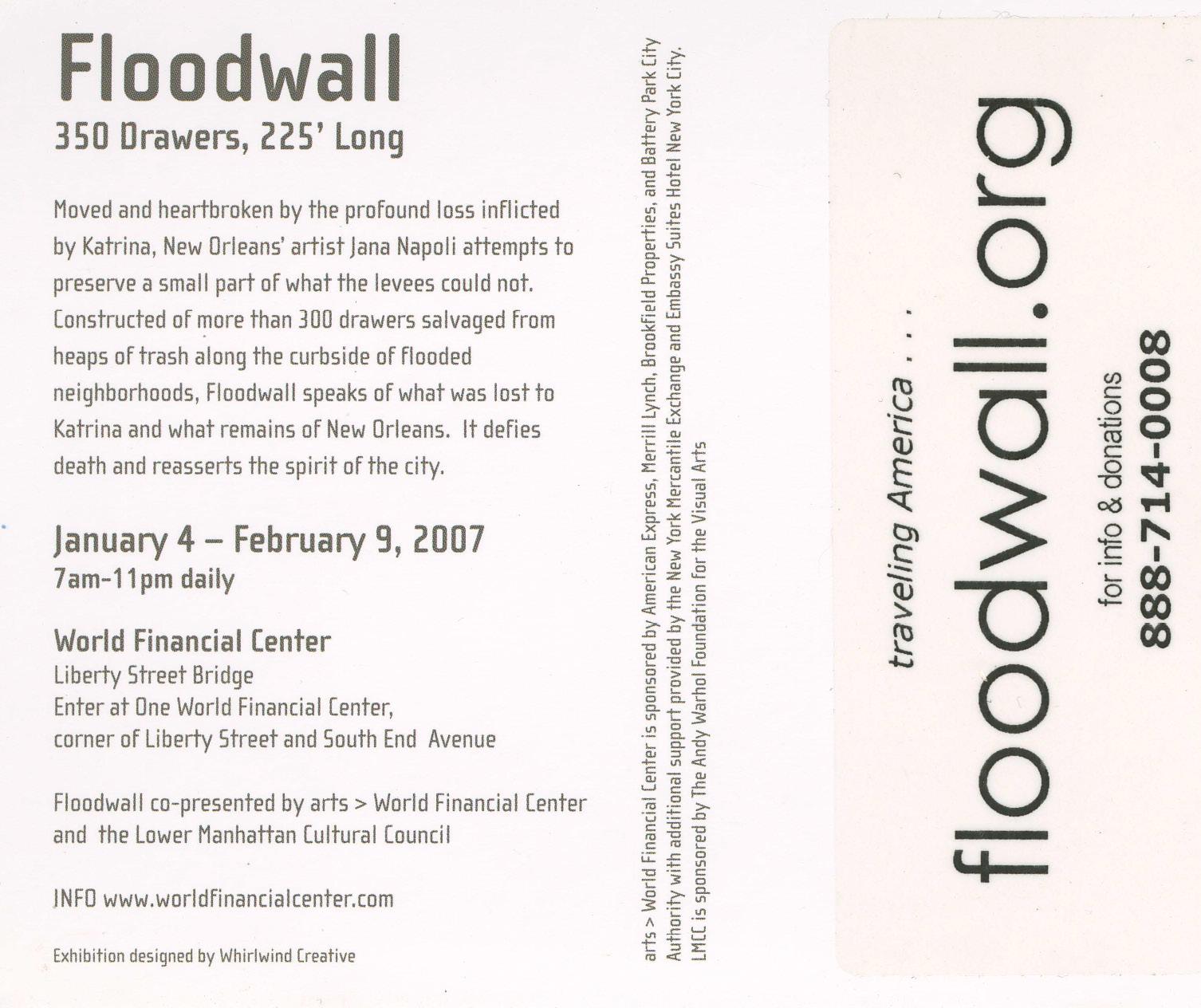 Floodwall
350 Drawers, 225' Long

Moved and heartbroken by the profound loss inflicted by Katrina, New Orleans' artist Jana Napoli attempts to preserve a small part of what the levees could not. Constructed of more than 300 drawers salvaged from heaps of trash along the curbside of flooded neighborhoods, Floodwall speaks of what was lost to Katrina and what remains of New Orleans. It defies death and reasserts the spirit of the city.

January 4 – February 9, 2007
7am-11pm daily

World Financial Center
Liberty Street Bridge
Enter at One World Financial Center, corner of Liberty Street and South End Avenue

Floodwall co-presented by arts > World Financial Center and the Lower Manhattan Cultural Council

INFO www.worldfinancialcenter.com

Exhibition designed by Whirlwind Creative

arts > World Financial Center is sponsored by American Express, Merrill Lynch, Brookfield Properties, and Battery Park City Authority with additional support provided by the New York Mercantile Exchange and Embassy Suites Hotel New York City. LMCC is sponsored by The Andy Warhol Foundation for the Visual Arts

traveling America . . .
floodwall.org
for info & donations
888-714-0008